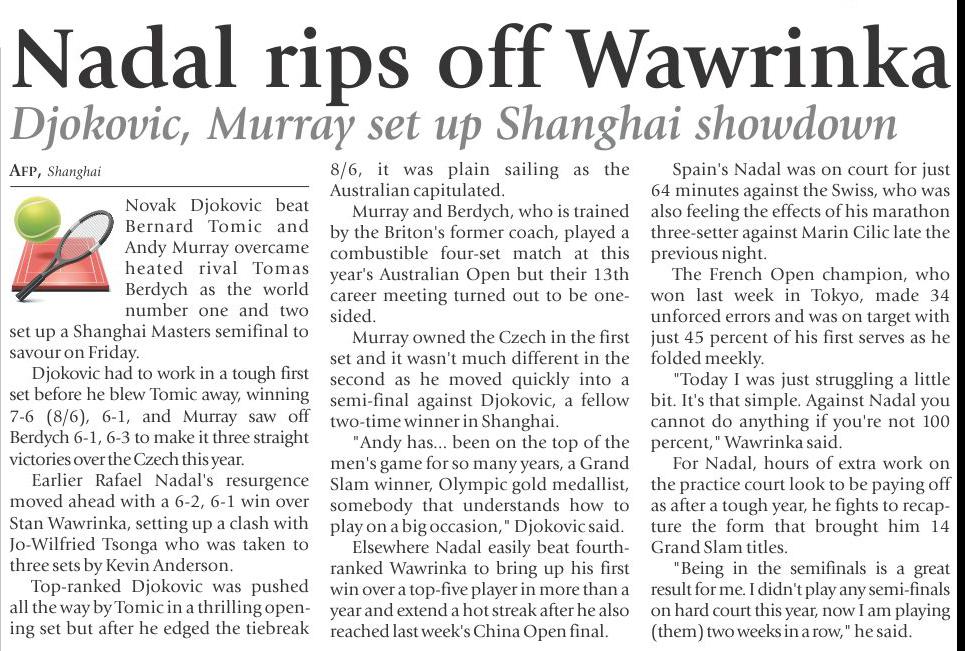 Nadal rips off Wawrinka

Djokovic, Murray set up Shanghai showdown

AFP, Shanghai

Novak Djokovic beat Bernard Tomic and Andy Murray overcame heated rival Tomas Berdych as the world number one and two set up a Shanghai Masters semifinal to savour on Friday.

Djokovic had to work in a tough first set before he blew Tomic away, winning 7-6 (8/6), 6-1, and Murray saw off Berdych 6-1, 6-3 to make it three straight victories over the Czech this year.

Earlier Rafael Nadal's resurgence moved ahead with a 6-2, 6-1 win over Stan Wawrinka, setting up a clash with Jo-Wilfried Tsonga who was taken to three sets by Kevin Anderson.

Top-ranked Djokovic was pushed all the way by Tomic in a thrilling opening set but after he edged the tiebreak 8/6, it was plain sailing as the Australian capitulated.

Murray and Berdych, who is trained by the Briton's former coach, played a combustible four-set match at this year's Australian Open but their 13th career meeting turned out to be one-sided.

Murray owned the Czech in the first set and it wasn't much different in the second as he moved quickly into a semi-final against Djokovic, a fellow two-time winner in Shanghai.

"Andy has... been on the top of the men's game for so many years, a Grand Slam winner, Olympic gold medallist, somebody that understands how to play on a big occasion," Djokovic said.

Elsewhere Nadal easily beat fourth-ranked Wawrinka to bring up his first win over a top-five player in more than a year and extend a hot streak after he also reached last week's China Open final.

Spain's Nadal was on court for just 64 minutes against the Swiss, who was also feeling the effects of his marathon three-setter against Marin Cilic late the previous night.

The French Open champion, who won last week in Tokyo, made 34 unforced errors and was on target with just 45 percent of his first serves as he folded meekly.

"Today I was just struggling a little bit. It's that simple. Against Nadal you cannot do anything if you're not 100 percent," Wawrinka said.

For Nadal, hours of extra work on the practice court look to be paying off as after a tough year, he fights to recapture the form that brought him 14 Grand Slam titles.

"Being in the semifinals is a great result for me. I didn't play any semi-finals on hard court this year, now I am playing (them) two weeks in a row," he said.